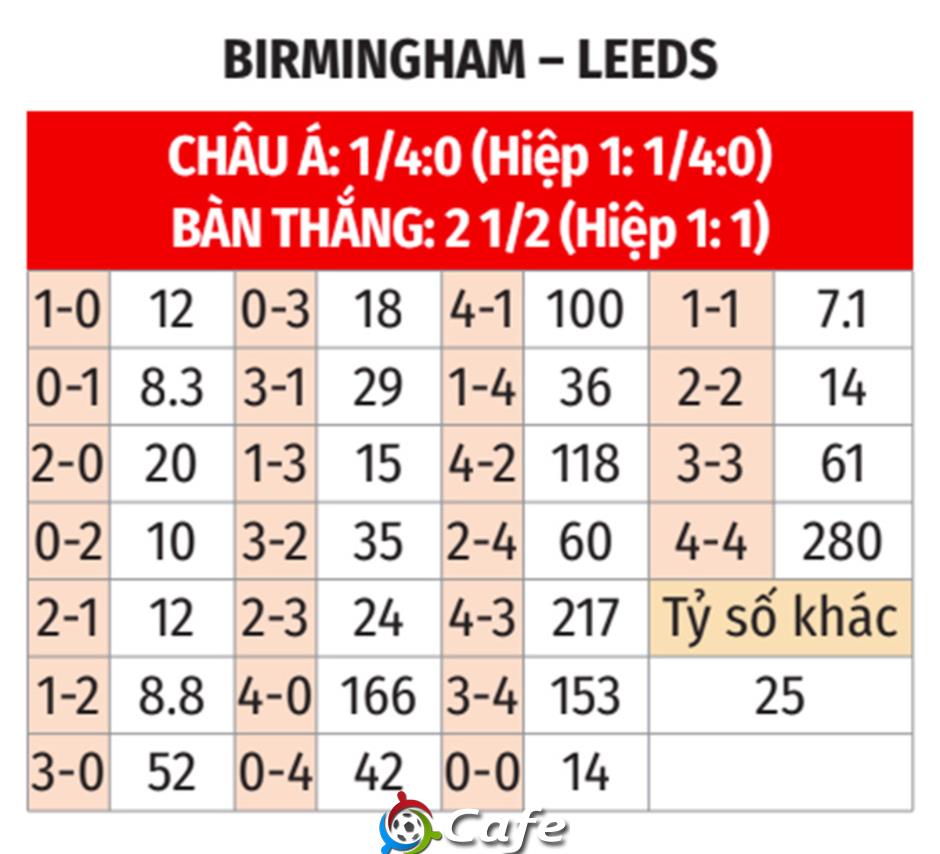 BIRMINGHAM – LEEDS

CHÂU Á: 1/4:0 (Hiệp 1: 1/4:0)
BÀN THẮNG: 2 1/2 (Hiệp 1: 1)

| 1-0 | 12 | 0-3 | 18 | 4-1 | 100 | 1-1 | 7.1 |
|---|---|---|---|---|---|---|---|
| 0-1 | 8.3 | 3-1 | 29 | 1-4 | 36 | 2-2 | 14 |
| 2-0 | 20 | 1-3 | 15 | 4-2 | 118 | 3-3 | 61 |
| 0-2 | 10 | 3-2 | 35 | 2-4 | 60 | 4-4 | 280 |
| 2-1 | 12 | 2-3 | 24 | 4-3 | 217 | Tỷ số khác | |
| 1-2 | 8.8 | 4-0 | 166 | 3-4 | 153 | 25 | |
| 3-0 | 52 | 0-4 | 42 | 0-0 | 14 | | |

Cafe